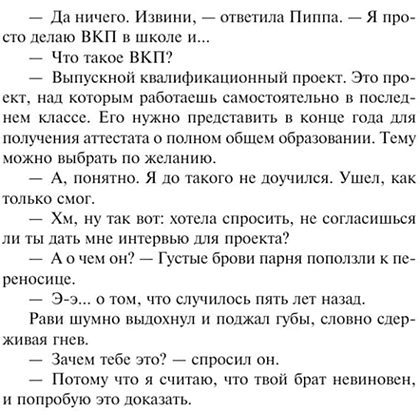 — Да ничего. Извини, — ответила Пиппа. — Я просто делаю ВКП в школе и...

— Что такое ВКП?

— Выпускной квалификационный проект. Это проект, над которым работаешь самостоятельно в последнем классе. Его нужно представить в конце года для получения аттестата о полном общем образовании. Тему можно выбрать по желанию.

— А, понятно. Я до такого не доучился. Ушел, как только смог.

— Хм, ну так вот: хотела спросить, не согласишься ли ты дать мне интервью для проекта?

— А о чем он? — Густые брови парня поползли к переносице.

— Э-э... о том, что случилось пять лет назад.

Рави шумно выдохнул и поджал губы, словно сдерживая гнев.

— Зачем тебе это? — спросил он.

— Потому что я считаю, что твой брат невиновен, и попробую это доказать.